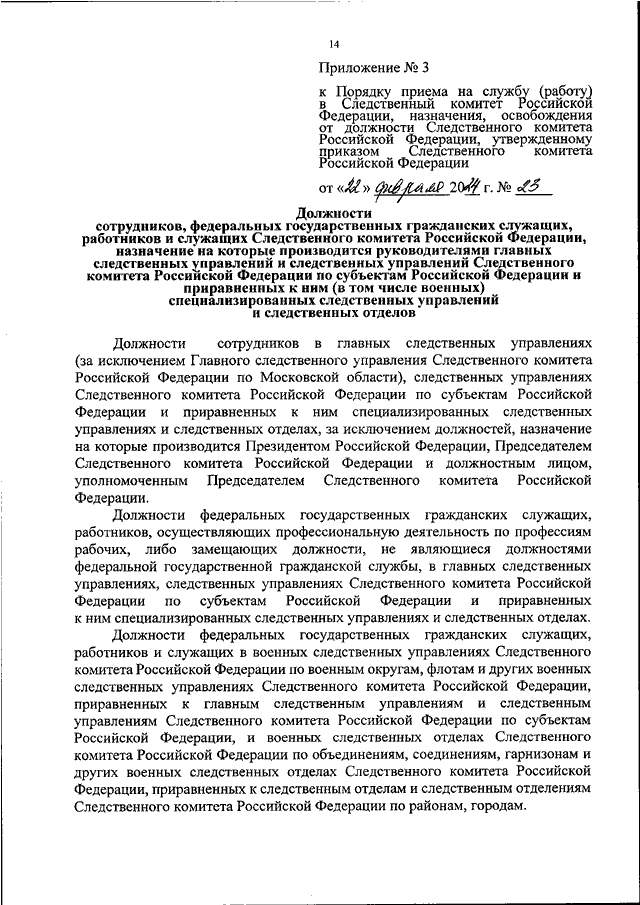 14

Приложение № 3

к Порядку приема на службу (работу) в Следственный комитет Российской Федерации, назначения, освобождения от должности Следственного комитета Российской Федерации, утвержденному приказом Следственного комитета Российской Федерации

от «22» февраля 2014 г. № 23

Должности
сотрудников, федеральных государственных гражданских служащих, работников и служащих Следственного комитета Российской Федерации, назначение на которые производится руководителями главных следственных управлений и следственных управлений Следственного комитета Российской Федерации по субъектам Российской Федерации и приравненных к ним (в том числе военных) специализированных следственных управлений и следственных отделов

Должности сотрудников в главных следственных управлениях (за исключением Главного следственного управления Следственного комитета Российской Федерации по Московской области), следственных управлениях Следственного комитета Российской Федерации по субъектам Российской Федерации и приравненных к ним специализированных следственных управлениях и следственных отделах, за исключением должностей, назначение на которые производится Президентом Российской Федерации, Председателем Следственного комитета Российской Федерации и должностным лицом, уполномоченным Председателем Следственного комитета Российской Федерации.

Должности федеральных государственных гражданских служащих, работников, осуществляющих профессиональную деятельность по профессиям рабочих, либо замещающих должности, не являющиеся должностями федеральной государственной гражданской службы, в главных следственных управлениях, следственных управлениях Следственного комитета Российской Федерации по субъектам Российской Федерации и приравненных к ним специализированных следственных управлениях и следственных отделах.

Должности федеральных государственных гражданских служащих, работников и служащих в военных следственных управлениях Следственного комитета Российской Федерации по военным округам, флотам и других военных следственных управлениях Следственного комитета Российской Федерации, приравненных к главным следственным управлениям и следственным управлениям Следственного комитета Российской Федерации по субъектам Российской Федерации, и военных следственных отделах Следственного комитета Российской Федерации по объединениям, соединениям, гарнизонам и других военных следственных отделах Следственного комитета Российской Федерации, приравненных к следственным отделам и следственным отделениям Следственного комитета Российской Федерации по районам, городам.